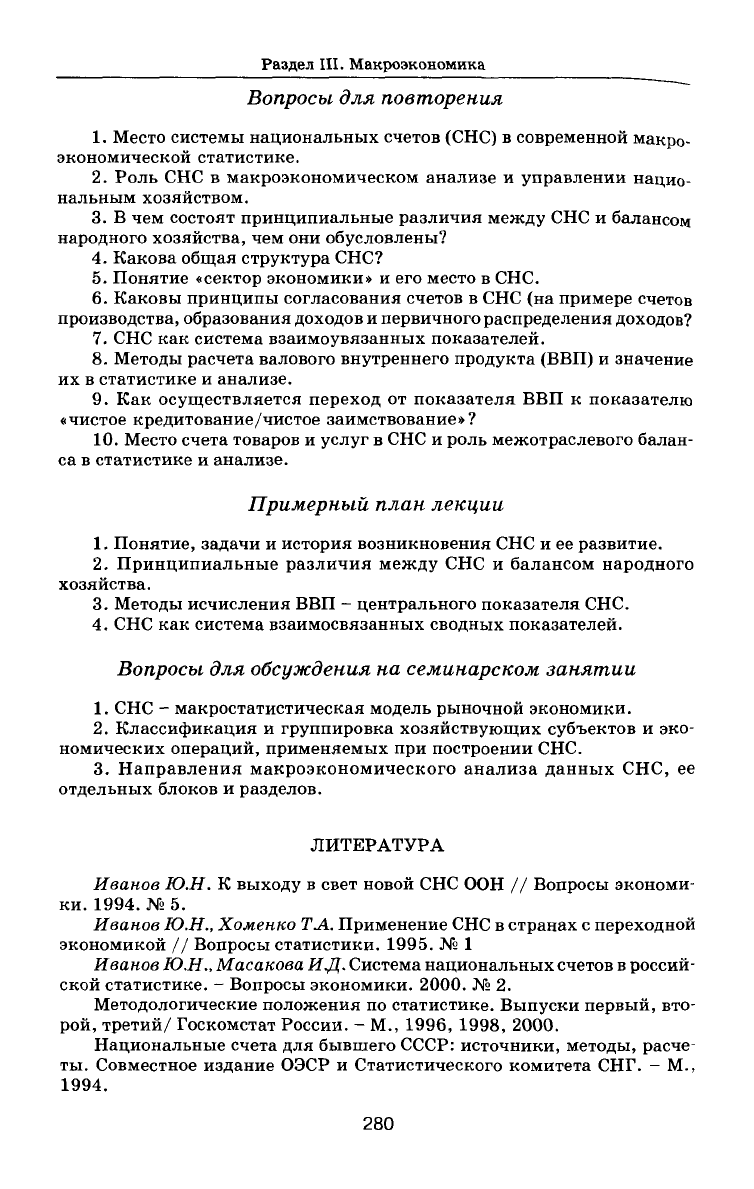 Раздел III. Макроэкономика

Вопросы для повторения

1. Место системы национальных счетов (СНС) в современной макроэкономической статистике.
2. Роль СНС в макроэкономическом анализе и управлении национальным хозяйством.
3. В чем состоят принципиальные различия между СНС и балансом народного хозяйства, чем они обусловлены?
4. Какова общая структура СНС?
5. Понятие «сектор экономики» и его место в СНС.
6. Каковы принципы согласования счетов в СНС (на примере счетов производства, образования доходов и первичного распределения доходов?
7. СНС как система взаимоувязанных показателей.
8. Методы расчета валового внутреннего продукта (ВВП) и значение их в статистике и анализе.
9. Как осуществляется переход от показателя ВВП к показателю «чистое кредитование/чистое заимствование»?
10. Место счета товаров и услуг в СНС и роль межотраслевого баланса в статистике и анализе.

Примерный план лекции

1. Понятие, задачи и история возникновения СНС и ее развитие.
2. Принципиальные различия между СНС и балансом народного хозяйства.
3. Методы исчисления ВВП – центрального показателя СНС.
4. СНС как система взаимосвязанных сводных показателей.

Вопросы для обсуждения на семинарском занятии

1. СНС – макростатистическая модель рыночной экономики.
2. Классификация и группировка хозяйствующих субъектов и экономических операций, применяемых при построении СНС.
3. Направления макроэкономического анализа данных СНС, ее отдельных блоков и разделов.

ЛИТЕРАТУРА

Иванов Ю.Н. К выходу в свет новой СНС ООН // Вопросы экономики. 1994. № 5.
Иванов Ю.Н., Хоменко Т.А. Применение СНС в странах с переходной экономикой // Вопросы статистики. 1995. № 1
Иванов Ю.Н., Масакова И.Д. Система национальных счетов в российской статистике. – Вопросы экономики. 2000. № 2.
Методологические положения по статистике. Выпуски первый, второй, третий/ Госкомстат России. – М., 1996, 1998, 2000.
Национальные счета для бывшего СССР: источники, методы, расчеты. Совместное издание ОЭСР и Статистического комитета СНГ. – М., 1994.

280